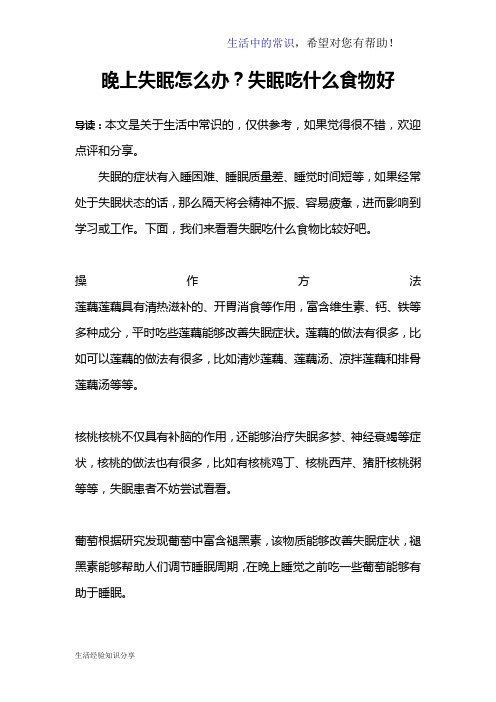 生活中的常识，希望对您有帮助！

晚上失眠怎么办？失眠吃什么食物好

导读：本文是关于生活中常识的，仅供参考，如果觉得很不错，欢迎点评和分享。

失眠的症状有入睡困难、睡眠质量差、睡觉时间短等，如果经常处于失眠状态的话，那么隔天将会精神不振、容易疲惫，进而影响到学习或工作。下面，我们来看看失眠吃什么食物比较好吧。

操作方法

莲藕莲藕具有清热滋补的、开胃消食等作用，富含维生素、钙、铁等多种成分，平时吃些莲藕能够改善失眠症状。莲藕的做法有很多，比如可以莲藕的做法有很多，比如清炒莲藕、莲藕汤、凉拌莲藕和排骨莲藕汤等等。

核桃核桃不仅具有补脑的作用，还能够治疗失眠多梦、神经衰竭等症状，核桃的做法也有很多，比如有核桃鸡丁、核桃西芹、猪肝核桃粥等等，失眠患者不妨尝试看看。

葡萄根据研究发现葡萄中富含褪黑素，该物质能够改善失眠症状，褪黑素能够帮助人们调节睡眠周期，在晚上睡觉之前吃一些葡萄能够有助于睡眠。

生活经验知识分享